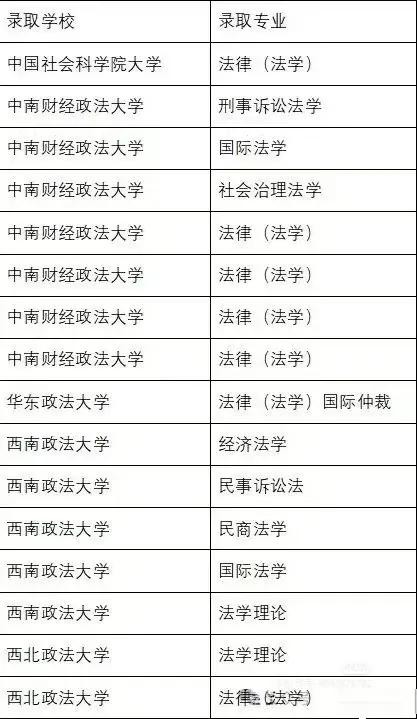 | 录取学校 | 录取专业 |
|---|---|
| 中国社会科学院大学 | 法律（法学） |
| 中南财经政法大学 | 刑事诉讼法学 |
| 中南财经政法大学 | 国际法学 |
| 中南财经政法大学 | 社会治理法学 |
| 中南财经政法大学 | 法律（法学） |
| 中南财经政法大学 | 法律（法学） |
| 中南财经政法大学 | 法律（法学） |
| 中南财经政法大学 | 法律（法学） |
| 华东政法大学 | 法律（法学）国际仲裁 |
| 西南政法大学 | 经济法学 |
| 西南政法大学 | 民事诉讼法 |
| 西南政法大学 | 民商法学 |
| 西南政法大学 | 国际法学 |
| 西南政法大学 | 法学理论 |
| 西北政法大学 | 法学理论 |
| 西北政法大学 | 法律（法学） |